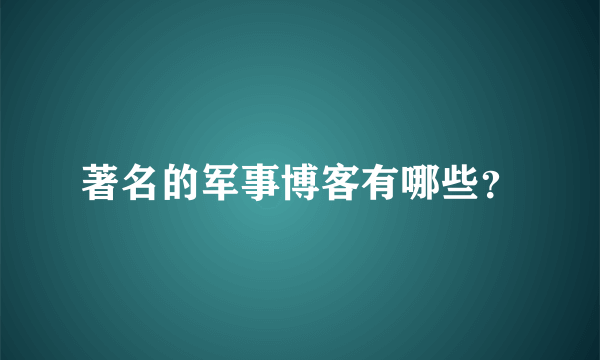 著名的军事博客有哪些？